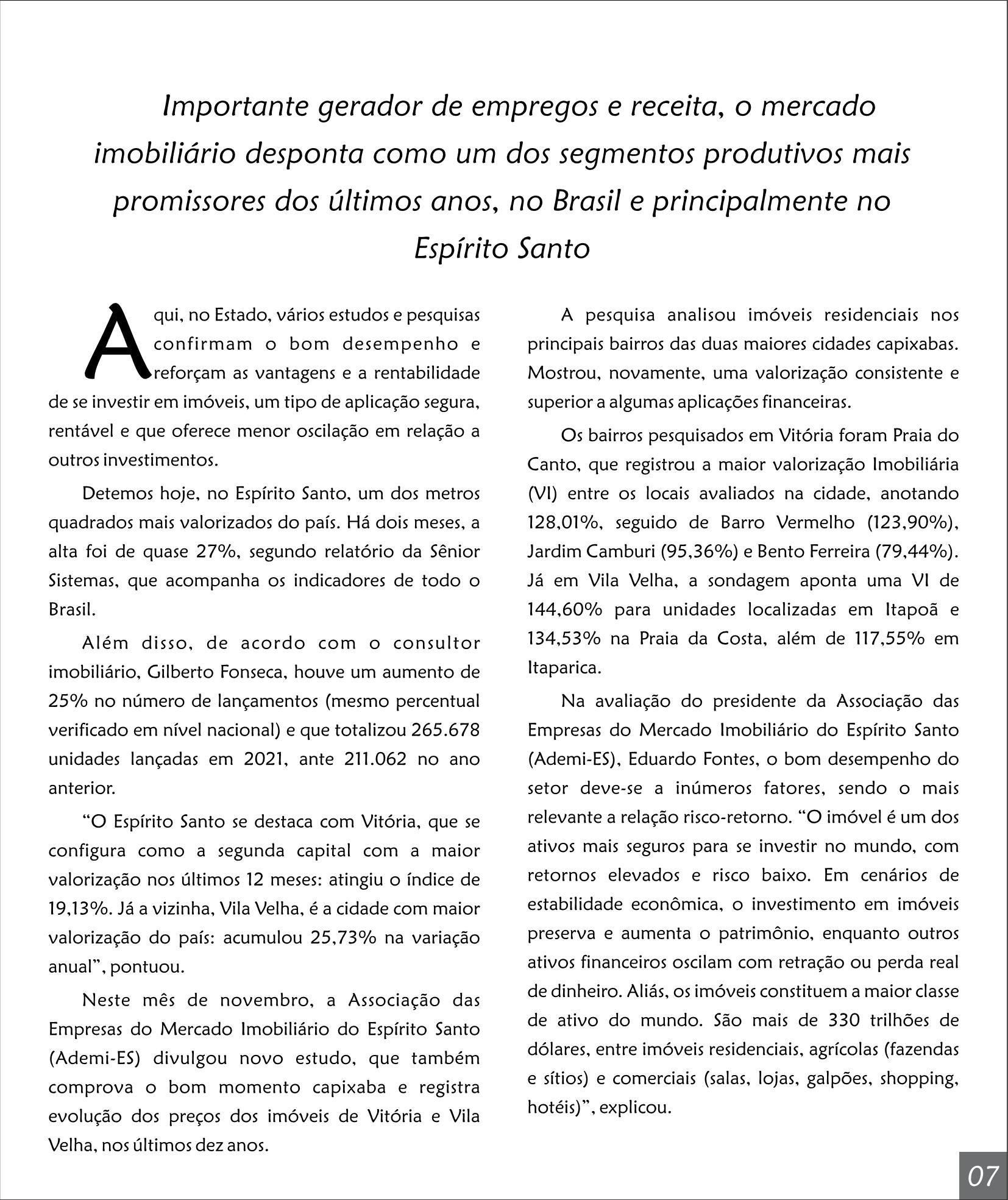 Importante gerador de empregos e receita, o mercado imobiliário desponta como um dos segmentos produtivos mais promissores dos últimos anos, no Brasil e principalmente no Espírito Santo

Aqui, no Estado, vários estudos e pesquisas confirmam o bom desempenho e reforçam as vantagens e a rentabilidade de se investir em imóveis, um tipo de aplicação segura, rentável e que oferece menor oscilação em relação a outros investimentos.

Detemos hoje, no Espírito Santo, um dos metros quadrados mais valorizados do país. Há dois meses, a alta foi de quase 27%, segundo relatório da Sênior Sistemas, que acompanha os indicadores de todo o Brasil.

Além disso, de acordo com o consultor imobiliário, Gilberto Fonseca, houve um aumento de 25% no número de lançamentos (mesmo percentual verificado em nível nacional) e que totalizou 265.678 unidades lançadas em 2021, ante 211.062 no ano anterior.

“O Espírito Santo se destaca com Vitória, que se configura como a segunda capital com a maior valorização nos últimos 12 meses: atingiu o índice de 19,13%. Já a vizinha, Vila Velha, é a cidade com maior valorização do país: acumulou 25,73% na variação anual”, pontuou.

Neste mês de novembro, a Associação das Empresas do Mercado Imobiliário do Espírito Santo (Ademi-ES) divulgou novo estudo, que também comprova o bom momento capixaba e registra evolução dos preços dos imóveis de Vitória e Vila Velha, nos últimos dez anos.

A pesquisa analisou imóveis residenciais nos principais bairros das duas maiores cidades capixabas. Mostrou, novamente, uma valorização consistente e superior a algumas aplicações financeiras.

Os bairros pesquisados em Vitória foram Praia do Canto, que registrou a maior valorização Imobiliária (VI) entre os locais avaliados na cidade, anotando 128,01%, seguido de Barro Vermelho (123,90%), Jardim Camburi (95,36%) e Bento Ferreira (79,44%). Já em Vila Velha, a sondagem aponta uma VI de 144,60% para unidades localizadas em Itapoã e 134,53% na Praia da Costa, além de 117,55% em Itaparica.

Na avaliação do presidente da Associação das Empresas do Mercado Imobiliário do Espírito Santo (Ademi-ES), Eduardo Fontes, o bom desempenho do setor deve-se a inúmeros fatores, sendo o mais relevante a relação risco-retorno. “O imóvel é um dos ativos mais seguros para se investir no mundo, com retornos elevados e risco baixo. Em cenários de estabilidade econômica, o investimento em imóveis preserva e aumenta o patrimônio, enquanto outros ativos financeiros oscilam com retração ou perda real de dinheiro. Aliás, os imóveis constituem a maior classe de ativo do mundo. São mais de 330 trilhões de dólares, entre imóveis residenciais, agrícolas (fazendas e sítios) e comerciais (salas, lojas, galpões, shopping, hotéis)”, explicou.

07